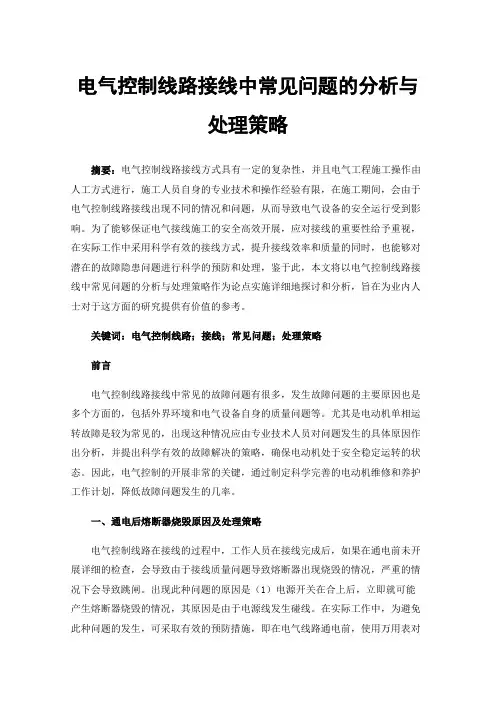 电气控制线路接线中常见问题的分析与处理策略

摘要：电气控制线路接线方式具有一定的复杂性，并且电气工程施工操作由人工方式进行，施工人员自身的专业技术和操作经验有限，在施工期间，会由于电气控制线路接线出现不同的情况和问题，从而导致电气设备的安全运行受到影响。为了能够保证电气接线施工的安全高效开展，应对接线的重要性给予重视，在实际工作中采用科学有效的接线方式，提升接线效率和质量的同时，也能够对潜在的故障隐患问题进行科学的预防和处理，鉴于此，本文将以电气控制线路接线中常见问题的分析与处理策略作为论点实施详细地探讨和分析，旨在为业内人士对于这方面的研究提供有价值的参考。

关键词：电气控制线路；接线；常见问题；处理策略

前言

电气控制线路接线中常见的故障问题有很多，发生故障问题的主要原因也是多个方面的，包括外界环境和电气设备自身的质量问题等。尤其是电动机单相运转故障是较为常见的，出现这种情况应由专业技术人员对问题发生的具体原因作出分析，并提出科学有效的故障解决的策略，确保电动机处于安全稳定运转的状态。因此，电气控制的开展非常的关键，通过制定科学完善的电动机维修和养护工作计划，降低故障问题发生的几率。

一、通电后熔断器烧毁原因及处理策略

电气控制线路在接线的过程中，工作人员在接线完成后，如果在通电前未开展详细的检查，会导致由于接线质量问题导致熔断器出现烧毁的情况，严重的情况下会导致跳闸。出现此种问题的原因是（1）电源开关在合上后，立即就可能产生熔断器烧毁的情况，其原因是由于电源线发生碰线。在实际工作中，为避免此种问题的发生，可采取有效的预防措施，即在电气线路通电前，使用万用表对